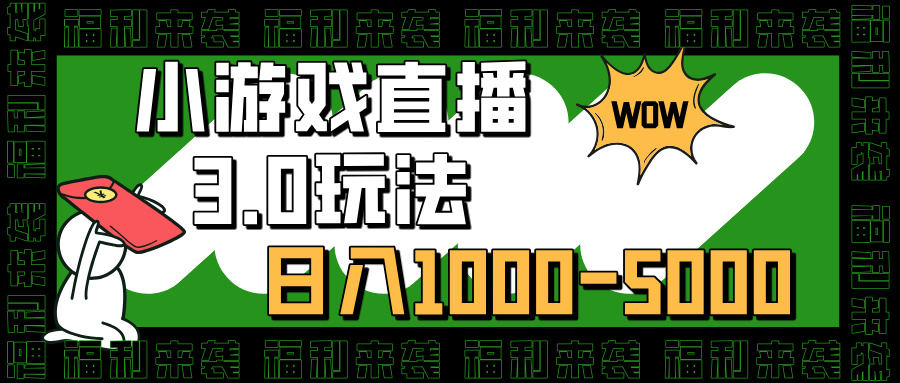 福利来袭 福利来袭 福利来袭 福利来袭

小游戏直播
3.0玩法
日入1000-5000

WOW

¥

福利来袭 福利来袭 福利来袭 福利来袭